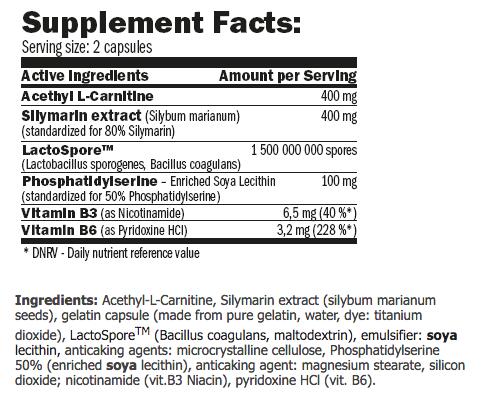 Supplement Facts:
Serving size: 2 capsules

| Active Ingredients | Amount per Serving |
|---|---|
| Acethyl L-Carnitine | 400 mg |
| Silymarin extract (Silybum marianum) (standardized for 80% Silymarin) | 400 mg |
| LactoSpore™ (Lactobacillus sporogenes, Bacillus coagulans) | 1 500 000 000 spores |
| Phosphatidylserine – Enriched Soya Lecithin (standardized for 50% Phosphatidylserine) | 100 mg |
| Vitamin B3 (as Nicotinamide) | 6,5 mg (40 %*) |
| Vitamin B6 (as Pyridoxine HCl) | 3,2 mg (228 %*) |

* DNRV - Daily nutrient reference value

Ingredients: Acethyl-L-Carnitine, Silymarin extract (silybum marianum seeds), gelatin capsule (made from pure gelatin, water, dye: titanium dioxide), LactoSpore$^{TM}$ (Bacillus coagulans, maltodextrin), emulsifier: soya lecithin, anticaking agents: microcrystalline cellulose, Phosphatidylserine 50% (enriched soya lecithin), anticaking agent: magnesium stearate, silicon dioxide; nicotinamide (vit.B3 Niacin), pyridoxine HCl (vit. B6).